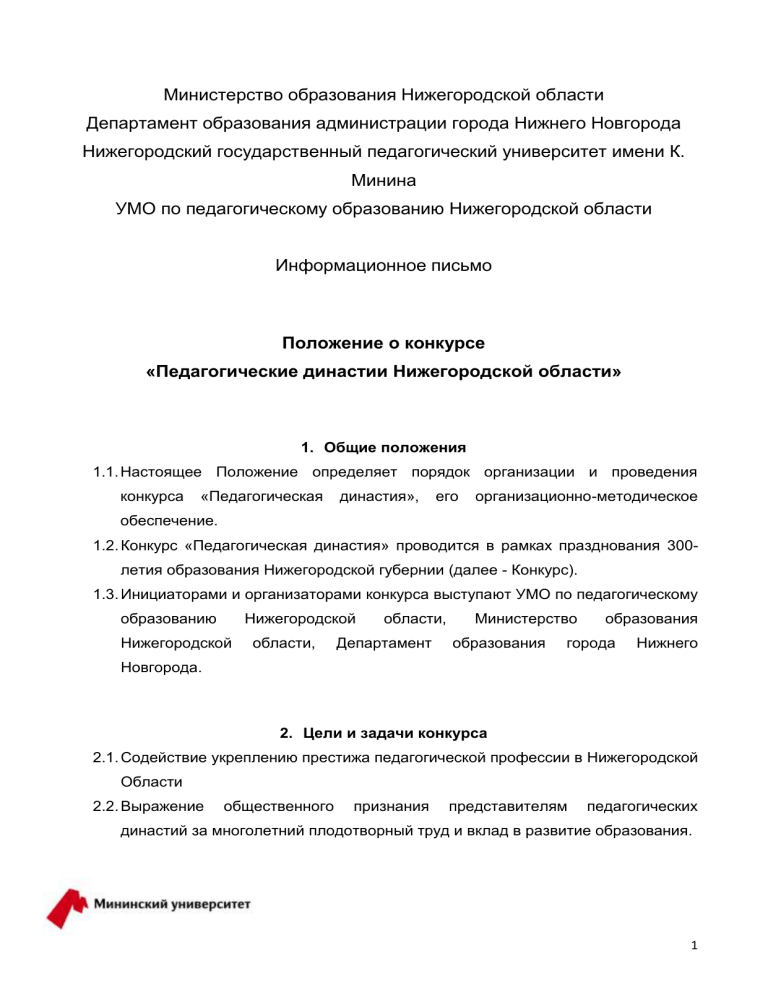 Министерство образования Нижегородской области
Департамент образования администрации города Нижнего Новгорода
Нижегородский государственный педагогический университет имени К. Минина
УМО по педагогическому образованию Нижегородской области

Информационное письмо

Положение о конкурсе
«Педагогические династии Нижегородской области»

1. Общие положения

1.1. Настоящее Положение определяет порядок организации и проведения конкурса «Педагогическая династия», его организационно-методическое обеспечение.

1.2. Конкурс «Педагогическая династия» проводится в рамках празднования 300-летия образования Нижегородской губернии (далее - Конкурс).

1.3. Инициаторами и организаторами конкурса выступают УМО по педагогическому образованию Нижегородской области, Министерство образования Нижегородской области, Департамент образования города Нижнего Новгорода.

2. Цели и задачи конкурса

2.1. Содействие укреплению престижа педагогической профессии в Нижегородской Области

2.2. Выражение общественного признания представителям педагогических династий за многолетний плодотворный труд и вклад в развитие образования.

Мининский университет

1